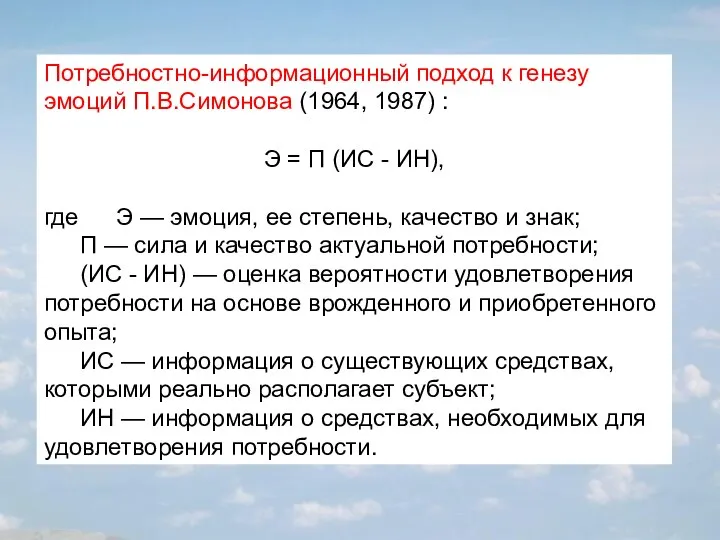 Потребностно-информационный подход к генезу эмоций П.В.Симонова (1964, 1987) :

Э = П (ИС - ИН),

где Э — эмоция, ее степень, качество и знак;
П — сила и качество актуальной потребности;
(ИС - ИН) — оценка вероятности удовлетворения потребности на основе врожденного и приобретенного опыта;
ИС — информация о существующих средствах, которыми реально располагает субъект;
ИН — информация о средствах, необходимых для удовлетворения потребности.